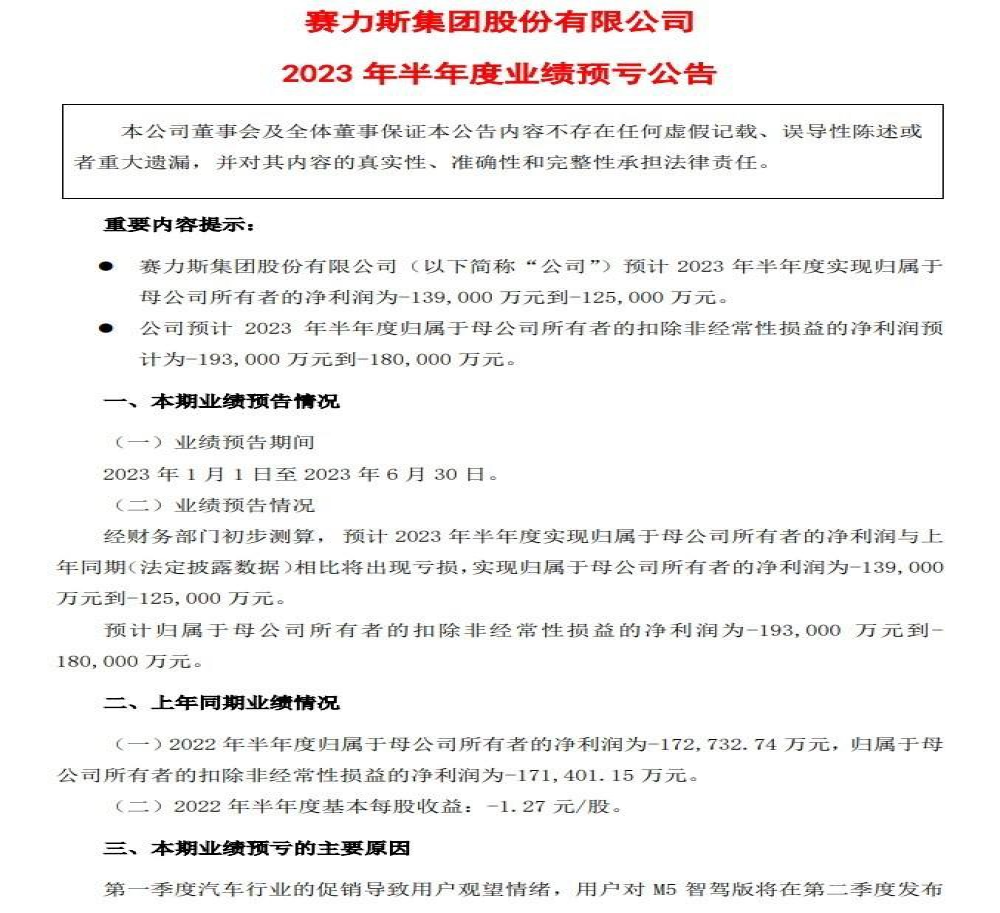 赛力斯集团股份有限公司

2023 年半年度业绩预亏公告

本公司董事会及全体董事保证本公告内容不存在任何虚假记载、误导性陈述或者重大遗漏，并对其内容的真实性、准确性和完整性承担法律责任。

重要内容提示：

● 赛力斯集团股份有限公司（以下简称“公司”）预计 2023 年半年度实现归属于母公司所有者的净利润为-139,000 万元到-125,000 万元。

● 公司预计 2023 年半年度归属于母公司所有者的扣除非经常性损益的净利润预计为-193,000 万元到-180,000 万元。

一、本期业绩预告情况

（一）业绩预告期间

2023 年 1 月 1 日至 2023 年 6 月 30 日。

（二）业绩预告情况

经财务部门初步测算，预计 2023 年半年度实现归属于母公司所有者的净利润与上年同期（法定披露数据）相比将出现亏损，实现归属于母公司所有者的净利润为-139,000 万元到-125,000 万元。

预计归属于母公司所有者的扣除非经常性损益的净利润为-193,000 万元到-180,000 万元。

二、上年同期业绩情况

（一）2022 年半年度归属于母公司所有者的净利润为-172,732.74 万元，归属于母公司所有者的扣除非经常性损益的净利润为-171,401.15 万元。

（二）2022 年半年度基本每股收益：-1.27 元/股。

三、本期业绩预亏的主要原因

第一季度汽车行业的促销导致用户观望情绪，用户对 M5 智驾版将在第二季度发布